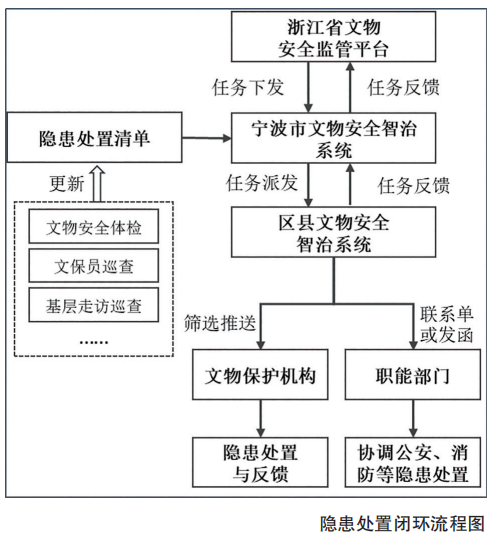 浙江省文物安全监管平台

任务下发

任务反馈

隐患处置清单

宁波市文物安全智治系统

更新

任务派发

任务反馈

文物安全体检

文保员巡查

基层走访巡查

……

区县文物安全智治系统

筛选推送

联系单或发函

文物保护机构

职能部门

隐患处置与反馈

协调公安、消防等隐患处置

隐患处置闭环流程图